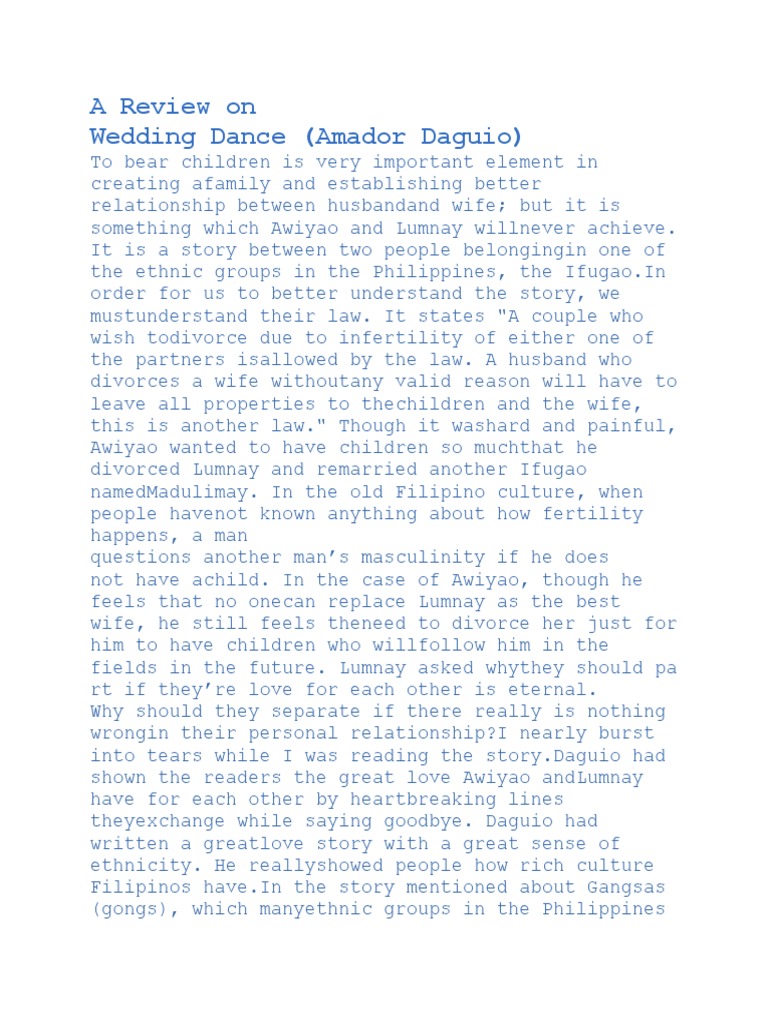 A Review on
Wedding Dance (Amador Daguio)

To bear children is very important element in creating afamily and establishing better relationship between husbandand wife; but it is something which Awiyao and Lumnay willnever achieve. It is a story between two people belongingin one of the ethnic groups in the Philippines, the Ifugao.In order for us to better understand the story, we mustunderstand their law. It states "A couple who wish todivorce due to infertility of either one of the partners isallowed by the law. A husband who divorces a wife withoutany valid reason will have to leave all properties to thechildren and the wife, this is another law." Though it washard and painful, Awiyao wanted to have children so muchthat he divorced Lumnay and remarried another Ifugao namedMadulimay. In the old Filipino culture, when people havenot known anything about how fertility happens, a man questions another man’s masculinity if he does not have achild. In the case of Awiyao, though he feels that no onecan replace Lumnay as the best wife, he still feels theneed to divorce her just for him to have children who willfollow him in the fields in the future. Lumnay asked whythey should pa rt if they’re love for each other is eternal. Why should they separate if there really is nothing wrongin their personal relationship?I nearly burst into tears while I was reading the story.Daguio had shown the readers the great love Awiyao andLumnay have for each other by heartbreaking lines theyexchange while saying goodbye. Daguio had written a greatlove story with a great sense of ethnicity. He reallyshowed people how rich culture Filipinos have.In the story mentioned about Gangsas (gongs), which manyethnic groups in the Philippines